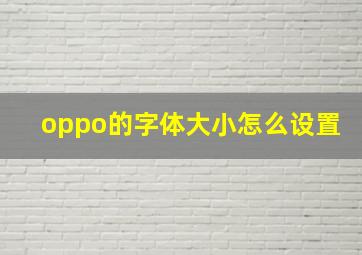 oppo的字体大小怎么设置